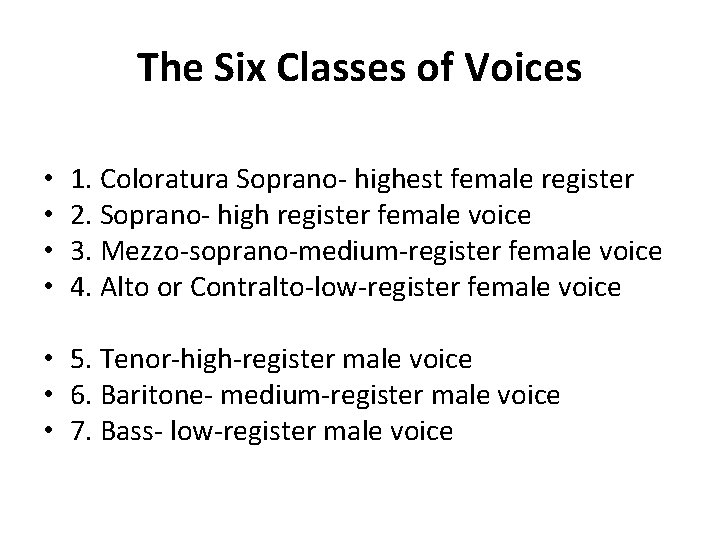 The Six Classes of Voices

• 1. Coloratura Soprano- highest female register
• 2. Soprano- high register female voice
• 3. Mezzo-soprano-medium-register female voice
• 4. Alto or Contralto-low-register female voice

• 5. Tenor-high-register male voice
• 6. Baritone- medium-register male voice
• 7. Bass- low-register male voice